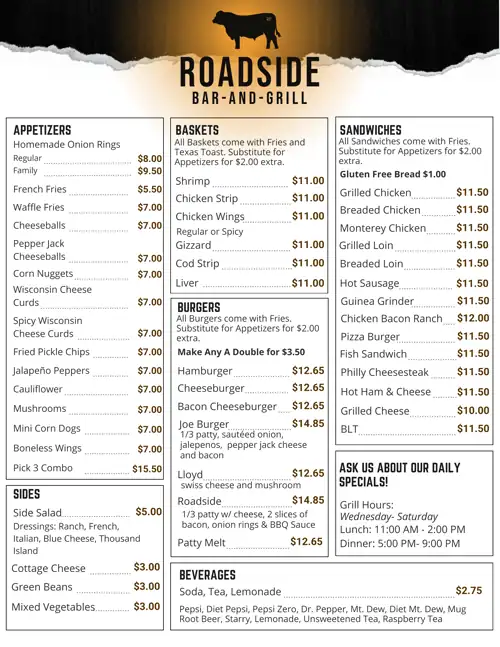 ROADSIDE
BAR-AND-GRILL

APPETIZERS
Homemade Onion Rings
Regular $8.00
Family $9.50
French Fries $5.50
Waffle Fries $7.00
Cheeseballs $7.00
Pepper Jack Cheeseballs $7.00
Corn Nuggets $7.00
Wisconsin Cheese Curds $7.00
Spicy Wisconsin Cheese Curds $7.00
Fried Pickle Chips $7.00
Jalapeño Peppers $7.00
Cauliflower $7.00
Mushrooms $7.00
Mini Corn Dogs $7.00
Boneless Wings $7.00
Pick 3 Combo $15.50

SIDES
Side Salad $5.00
Dressings: Ranch, French, Italian, Blue Cheese, Thousand Island
Cottage Cheese $3.00
Green Beans $3.00
Mixed Vegetables $3.00

BASKETS
All Baskets come with Fries and Texas Toast. Substitute for Appetizers for $2.00 extra.
Shrimp $11.00
Chicken Strip $11.00
Chicken Wings $11.00
Regular or Spicy
Gizzard $11.00
Cod Strip $11.00
Liver $11.00

BURGERS
All Burgers come with Fries. Substitute for Appetizers for $2.00 extra.
Make Any A Double for $3.50
Hamburger $12.65
Cheeseburger $12.65
Bacon Cheeseburger $12.65
Joe Burger $14.85
1/3 patty, sautéed onion, jalepenos, pepper jack cheese and bacon
Lloyd $12.65
swiss cheese and mushroom
Roadside $14.85
1/3 patty w/ cheese, 2 slices of bacon, onion rings & BBQ Sauce
Patty Melt $12.65

SANDWICHES
All Sandwiches come with Fries. Substitute for Appetizers for $2.00 extra.
Gluten Free Bread $1.00
Grilled Chicken $11.50
Breaded Chicken $11.50
Monterey Chicken $11.50
Grilled Loin $11.50
Breaded Loin $11.50
Hot Sausage $11.50
Guinea Grinder $11.50
Chicken Bacon Ranch $12.00
Pizza Burger $11.50
Fish Sandwich $11.50
Philly Cheesesteak $11.50
Hot Ham & Cheese $11.50
Grilled Cheese $10.00
BLT $11.50

ASK US ABOUT OUR DAILY SPECIALS!
Grill Hours:
Wednesday- Saturday
Lunch: 11:00 AM - 2:00 PM
Dinner: 5:00 PM- 9:00 PM

BEVERAGES
Soda, Tea, Lemonade $2.75
Pepsi, Diet Pepsi, Pepsi Zero, Dr. Pepper, Mt. Dew, Diet Mt. Dew, Mug Root Beer, Starry, Lemonade, Unsweetened Tea, Raspberry Tea